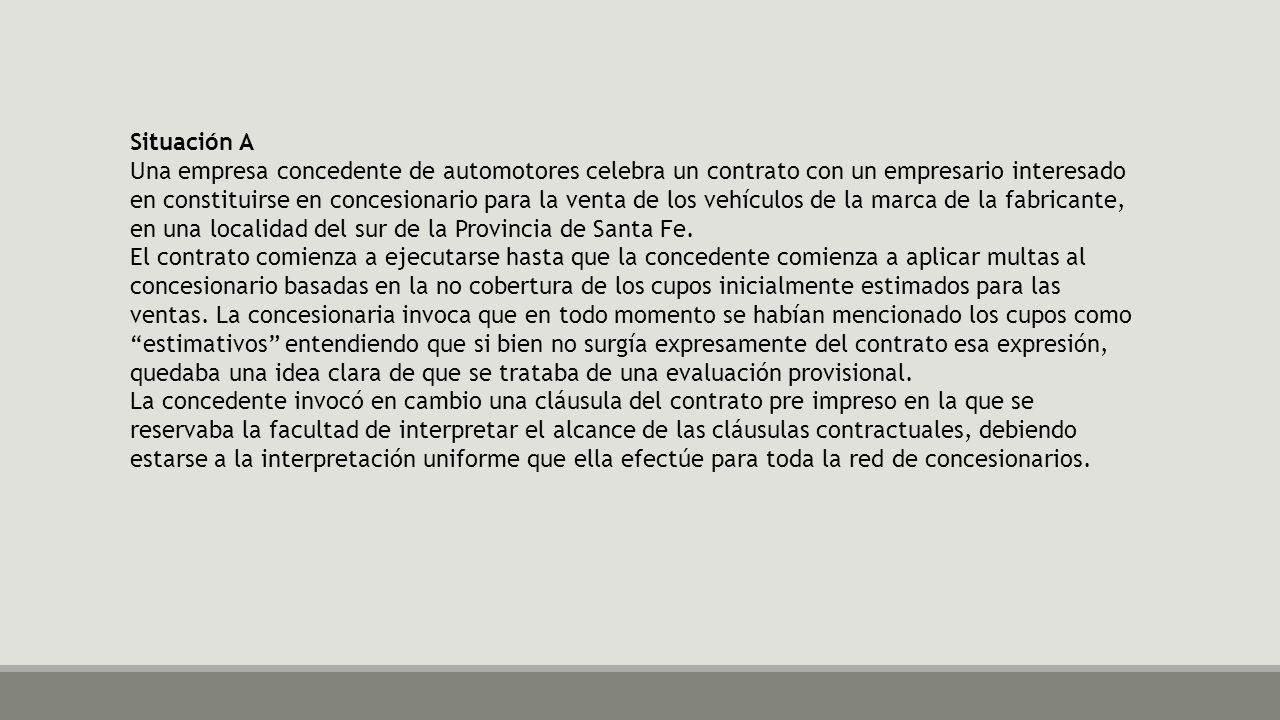 Situación A
Una empresa concedente de automotores celebra un contrato con un empresario interesado en constituirse en concesionario para la venta de los vehículos de la marca de la fabricante, en una localidad del sur de la Provincia de Santa Fe.
El contrato comienza a ejecutarse hasta que la concedente comienza a aplicar multas al concesionario basadas en la no cobertura de los cupos inicialmente estimados para las ventas. La concesionaria invoca que en todo momento se habían mencionado los cupos como “estimativos” entendiendo que si bien no surgía expresamente del contrato esa expresión, quedaba una idea clara de que se trataba de una evaluación provisional.
La concedente invocó en cambio una cláusula del contrato pre impreso en la que se reservaba la facultad de interpretar el alcance de las cláusulas contractuales, debiendo estarse a la interpretación uniforme que ella efectúe para toda la red de concesionarios.